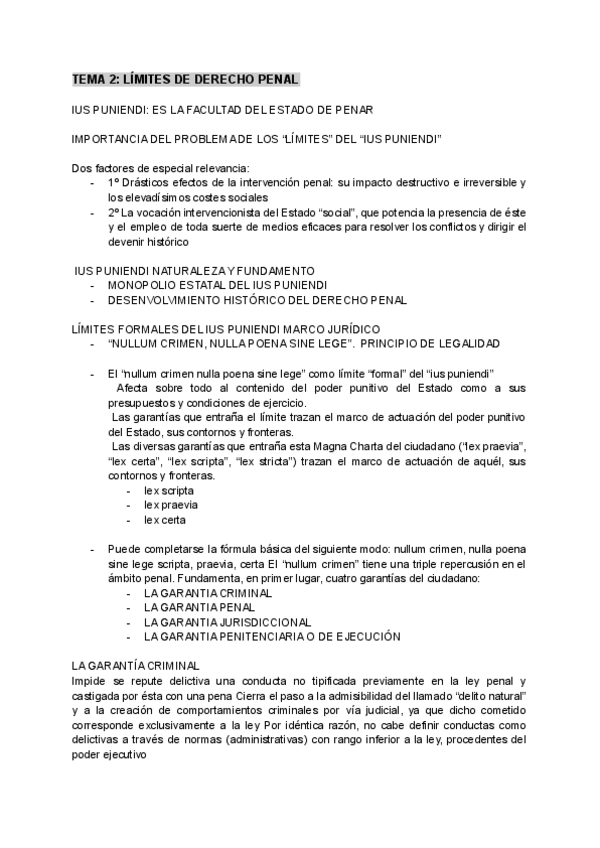 TEMA 2: LÍMITES DE DERECHO PENAL

IUS PUNIENDI: ES LA FACULTAD DEL ESTADO DE PENAR

IMPORTANCIA DEL PROBLEMA DE LOS “LÍMITES” DEL “IUS PUNIENDI”

Dos factores de especial relevancia:
- 1º Drásticos efectos de la intervención penal: su impacto destructivo e irreversible y los elevadísimos costes sociales
- 2º La vocación intervencionista del Estado “social”, que potencia la presencia de éste y el empleo de toda suerte de medios eficaces para resolver los conflictos y dirigir el devenir histórico

IUS PUNIENDI NATURALEZA Y FUNDAMENTO
- MONOPOLIO ESTATAL DEL IUS PUNIENDI
- DESENVOLVIMIENTO HISTÓRICO DEL DERECHO PENAL

LÍMITES FORMALES DEL IUS PUNIENDI MARCO JURÍDICO
- “NULLUM CRIMEN, NULLA POENA SINE LEGE”. PRINCIPIO DE LEGALIDAD

- El “nullum crimen nulla poena sine lege” como límite “formal” del “ius puniendi”
Afecta sobre todo al contenido del poder punitivo del Estado como a sus presupuestos y condiciones de ejercicio.
Las garantías que entraña el límite trazan el marco de actuación del poder punitivo del Estado, sus contornos y fronteras.
Las diversas garantías que entraña esta Magna Charta del ciudadano (“lex praevia”, “lex certa”, “lex scripta”, “lex stricta”) trazan el marco de actuación de aquél, sus contornos y fronteras.
- lex scripta
- lex praevia
- lex certa

- Puede completarse la fórmula básica del siguiente modo: nullum crimen, nulla poena sine lege scripta, praevia, certa El “nullum crimen” tiene una triple repercusión en el ámbito penal. Fundamenta, en primer lugar, cuatro garantías del ciudadano:
- LA GARANTIA CRIMINAL
- LA GARANTIA PENAL
- LA GARANTIA JURISDICCIONAL
- LA GARANTIA PENITENCIARIA O DE EJECUCIÓN

LA GARANTÍA CRIMINAL
Impide se repute delictiva una conducta no tipificada previamente en la ley penal y castigada por ésta con una pena Cierra el paso a la admisibilidad del llamado “delito natural” y a la creación de comportamientos criminales por vía judicial, ya que dicho cometido corresponde exclusivamente a la ley Por idéntica razón, no cabe definir conductas como delictivas a través de normas (administrativas) con rango inferior a la ley, procedentes del poder ejecutivo